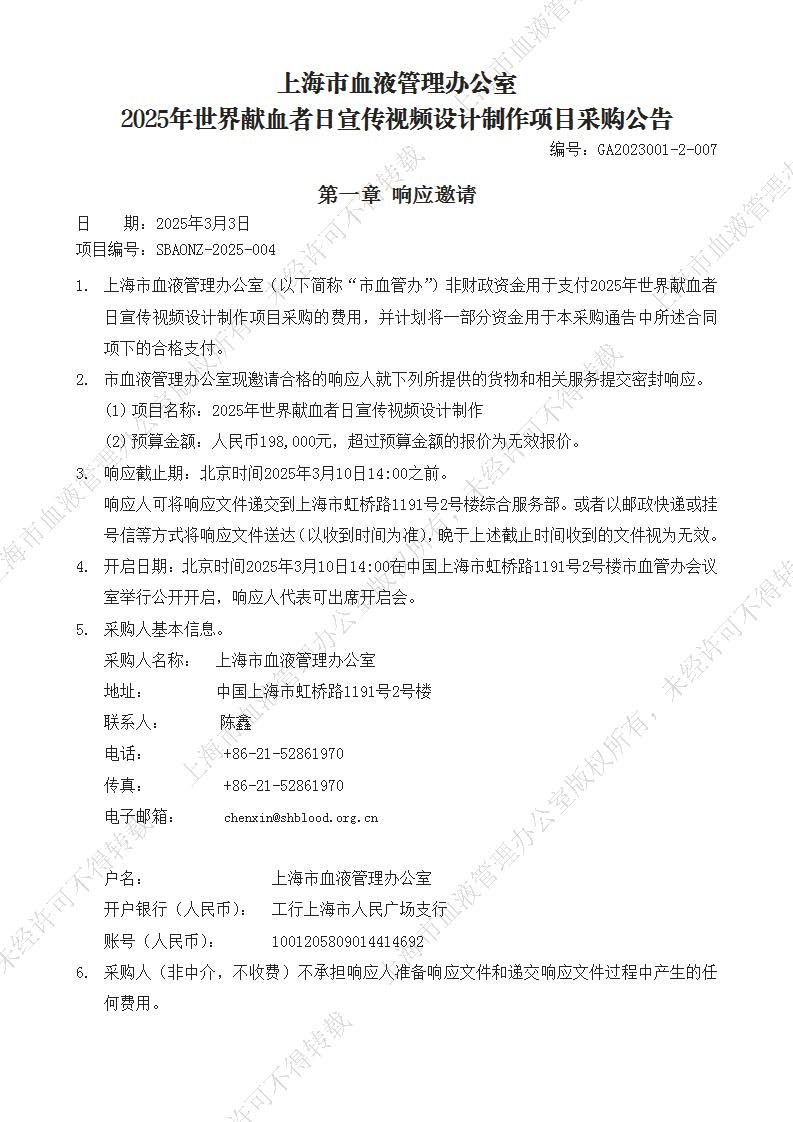 上海市血液管理办公室
2025年世界献血者日宣传视频设计制作项目采购公告

编号：GA2023001-2-007

第一章 响应邀请

日　　期：2025年3月3日
项目编号：SBAONZ-2025-004

1. 上海市血液管理办公室（以下简称“市血管办”）非财政资金用于支付2025年世界献血者日宣传视频设计制作项目采购的费用，并计划将一部分资金用于本采购通告中所述合同项下的合格支付。

2. 市血液管理办公室现邀请合格的响应人就下列所提供的货物和相关服务提交密封响应。
(1)项目名称：2025年世界献血者日宣传视频设计制作
(2)预算金额：人民币198,000元，超过预算金额的报价为无效报价。

3. 响应截止期：北京时间2025年3月10日14:00之前。
响应人可将响应文件递交到上海市虹桥路1191号2号楼综合服务部。或者以邮政快递或挂号信等方式将响应文件送达（以收到时间为准），晚于上述截止时间收到的文件视为无效。

4. 开启日期：北京时间2025年3月10日14:00在中国上海市虹桥路1191号2号楼市血管办会议室举行公开开启，响应人代表可出席开启会。

5. 采购人基本信息。
采购人名称：　上海市血液管理办公室
地址：　中国上海市虹桥路1191号2号楼
联系人：　陈鑫
电话：　+86-21-52861970
传真：　+86-21-52861970
电子邮箱：　chenxin@shblood.org.cn

户名：　上海市血液管理办公室
开户银行（人民币）：　工行上海市人民广场支行
账号（人民币）：　1001205809014414692

6. 采购人（非中介，不收费）不承担响应人准备响应文件和递交响应文件过程中产生的任何费用。

上海市血液管理办公室版权所有，未经许可不得转载